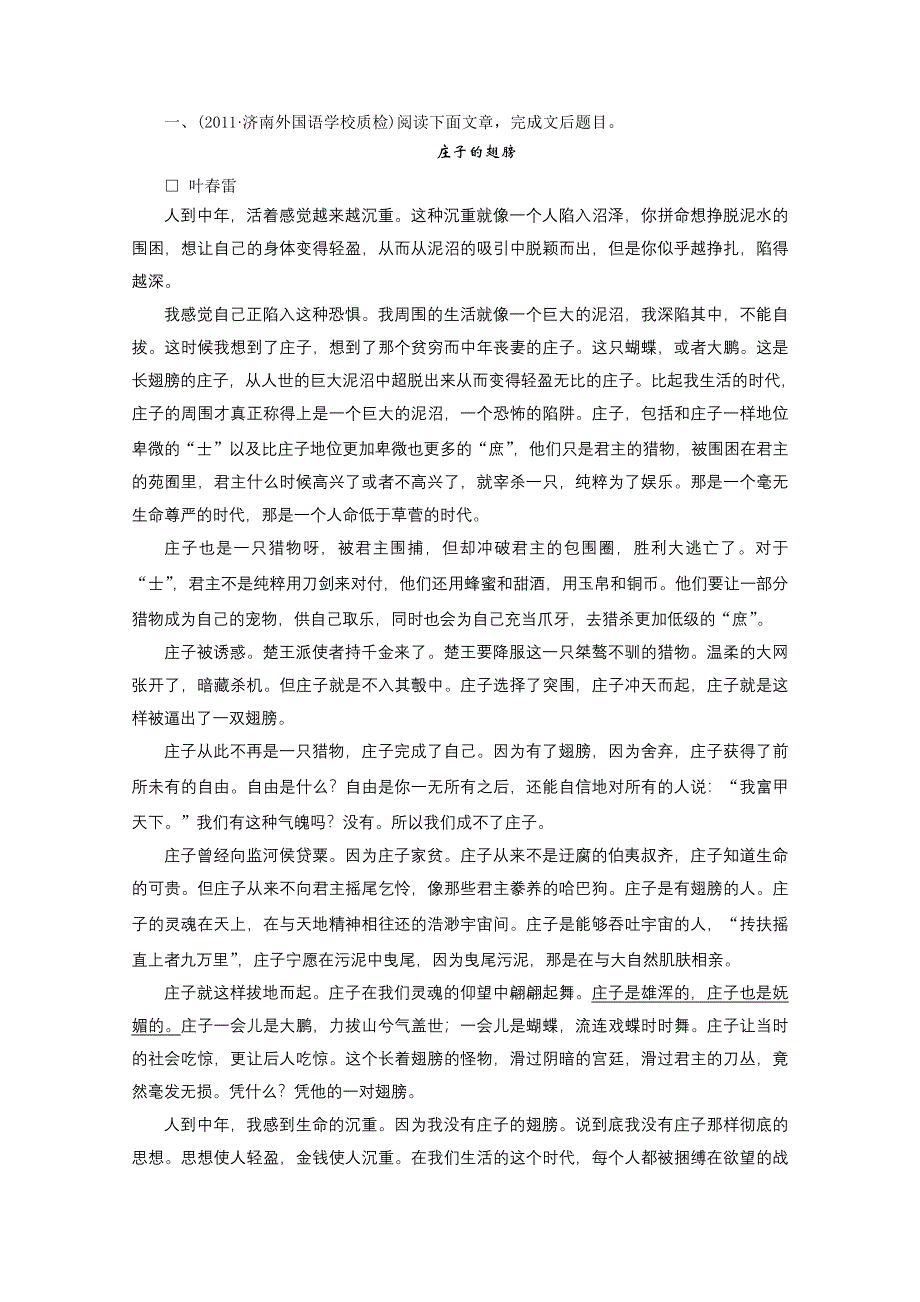 一、(2011·济南外国语学校质检)阅读下面文章，完成文后题目。

庄子的翅膀

□ 叶春雷

人到中年，活着感觉越来越沉重。这种沉重就像一个人陷入沼泽，你拼命想挣脱泥水的围困，想让自己的身体变得轻盈，从而从泥沼的吸引中脱颖而出，但是你似乎越挣扎，陷得越深。

我感觉自己正陷入这种恐惧。我周围的生活就像一个巨大的泥沼，我深陷其中，不能自拔。这时候我想到了庄子，想到了那个贫穷而中年丧妻的庄子。这只蝴蝶，或者大鹏。这是长翅膀的庄子，从人世的巨大泥沼中超脱出来从而变得轻盈无比的庄子。比起我生活的时代，庄子的周围才真正称得上是一个巨大的泥沼，一个恐怖的陷阱。庄子，包括和庄子一样地位卑微的“士”以及比庄子地位更加卑微也更多的“庶”，他们只是君主的猎物，被围困在君主的苑囿里，君主什么时候高兴了或者不高兴了，就宰杀一只，纯粹为了娱乐。那是一个毫无生命尊严的时代，那是一个人命低于草菅的时代。

庄子也是一只猎物呀，被君主围捕，但却冲破君主的包围圈，胜利大逃亡了。对于“士”，君主不是纯粹用刀剑来对付，他们还用蜂蜜和甜酒，用玉帛和铜币。他们要让一部分猎物成为自己的宠物，供自己取乐，同时也会为自己充当爪牙，去猎杀更加低级的“庶”。

庄子被诱惑。楚王派使者持千金来了。楚王要降服这一只桀骜不驯的猎物。温柔的大网张开了，暗藏杀机。但庄子就是不入其彀中。庄子选择了突围，庄子冲天而起，庄子就是这样被逼出了一双翅膀。

庄子从此不再是一只猎物，庄子完成了自己。因为有了翅膀，因为舍弃，庄子获得了前所未有的自由。自由是什么？自由是你一无所有之后，还能自信地对所有的人说：“我富甲天下。”我们有这种气魄吗？没有。所以我们成不了庄子。

庄子曾经向监河侯贷粟。因为庄子家贫。庄子从来不是迂腐的伯夷叔齐，庄子知道生命的可贵。但庄子从来不向君主摇尾乞怜，像那些君主豢养的哈巴狗。庄子是有翅膀的人。庄子的灵魂在天上，在与天地精神相往还的浩渺宇宙间。庄子是能够吞吐宇宙的人，“抟扶摇直上者九万里”，庄子宁愿在污泥中曳尾，因为曳尾污泥，那是在与大自然肌肤相亲。

庄子就这样拔地而起。庄子在我们灵魂的仰望中翩翩起舞。庄子是雄浑的，庄子也是妩媚的。庄子一会儿是大鹏，力拔山兮气盖世；一会儿是蝴蝶，流连戏蝶时时舞。庄子让当时的社会吃惊，更让后人吃惊。这个长着翅膀的怪物，滑过阴暗的宫廷，滑过君主的刀丛，竟然毫发无损。凭什么？凭他的一对翅膀。

人到中年，我感到生命的沉重。因为我没有庄子的翅膀。说到底我没有庄子那样彻底的思想。思想使人轻盈，金钱使人沉重。在我们生活的这个时代，每个人都被捆缚在欲望的战